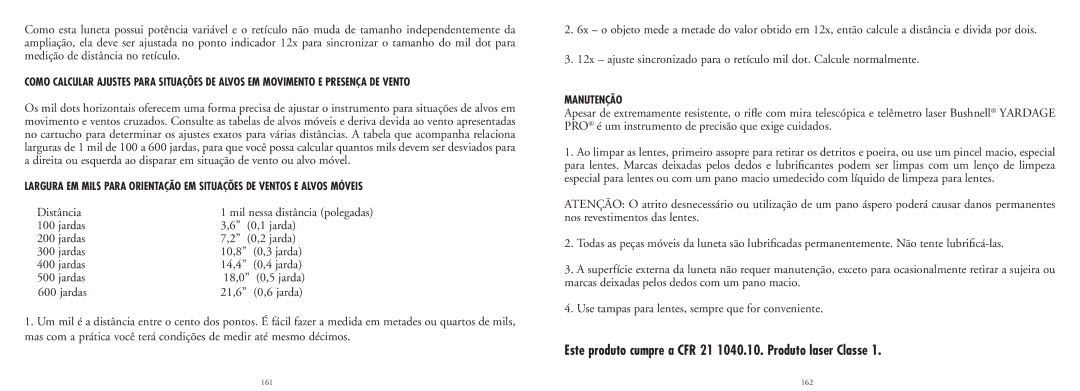 Como esta luneta possui potência variável e o retículo não muda de tamanho independentemente da ampliação, ela deve ser ajustada no ponto indicador 12x para sincronizar o tamanho do mil dot para medição de distância no retículo.

COMO CALCULAR AJUSTES PARA SITUAÇÕES DE ALVOS EM MOVIMENTO E PRESENÇA DE VENTO

Os mil dots horizontais oferecem uma forma precisa de ajustar o instrumento para situações de alvos em movimento e ventos cruzados. Consulte as tabelas de alvos móveis e deriva devida ao vento apresentadas no cartucho para determinar os ajustes exatos para várias distâncias. A tabela que acompanha relaciona larguras de 1 mil de 100 a 600 jardas, para que você possa calcular quantos mils devem ser desviados para a direita ou esquerda ao disparar em situação de vento ou alvo móvel.

LARGURA EM MILS PARA ORIENTAÇÃO EM SITUAÇÕES DE VENTOS E ALVOS MÓVEIS

| Distância | 1 mil nessa distância (polegadas) |
|---|---|
| 100 jardas | 3,6” (0,1 jarda) |
| 200 jardas | 7,2” (0,2 jarda) |
| 300 jardas | 10,8” (0,3 jarda) |
| 400 jardas | 14,4” (0,4 jarda) |
| 500 jardas | 18,0” (0,5 jarda) |
| 600 jardas | 21,6” (0,6 jarda) |

1. Um mil é a distância entre o cento dos pontos. É fácil fazer a medida em metades ou quartos de mils, mas com a prática você terá condições de medir até mesmo décimos.

161

2. 6x – o objeto mede a metade do valor obtido em 12x, então calcule a distância e divida por dois.

3. 12x – ajuste sincronizado para o retículo mil dot. Calcule normalmente.

MANUTENÇÃO
Apesar de extremamente resistente, o rifle com mira telescópica e telêmetro laser Bushnell® YARDAGE PRO® é um instrumento de precisão que exige cuidados.

1. Ao limpar as lentes, primeiro assopre para retirar os detritos e poeira, ou use um pincel macio, especial para lentes. Marcas deixadas pelos dedos e lubrificantes podem ser limpas com um lenço de limpeza especial para lentes ou com um pano macio umedecido com líquido de limpeza para lentes.

ATENÇÃO: O atrito desnecessário ou utilização de um pano áspero poderá causar danos permanentes nos revestimentos das lentes.

2. Todas as peças móveis da luneta são lubrificadas permanentemente. Não tente lubrificá-las.

3. A superfície externa da luneta não requer manutenção, exceto para ocasionalmente retirar a sujeira ou marcas deixadas pelos dedos com um pano macio.

4. Use tampas para lentes, sempre que for conveniente.

Este produto cumpre a CFR 21 1040.10. Produto laser Classe 1.

162